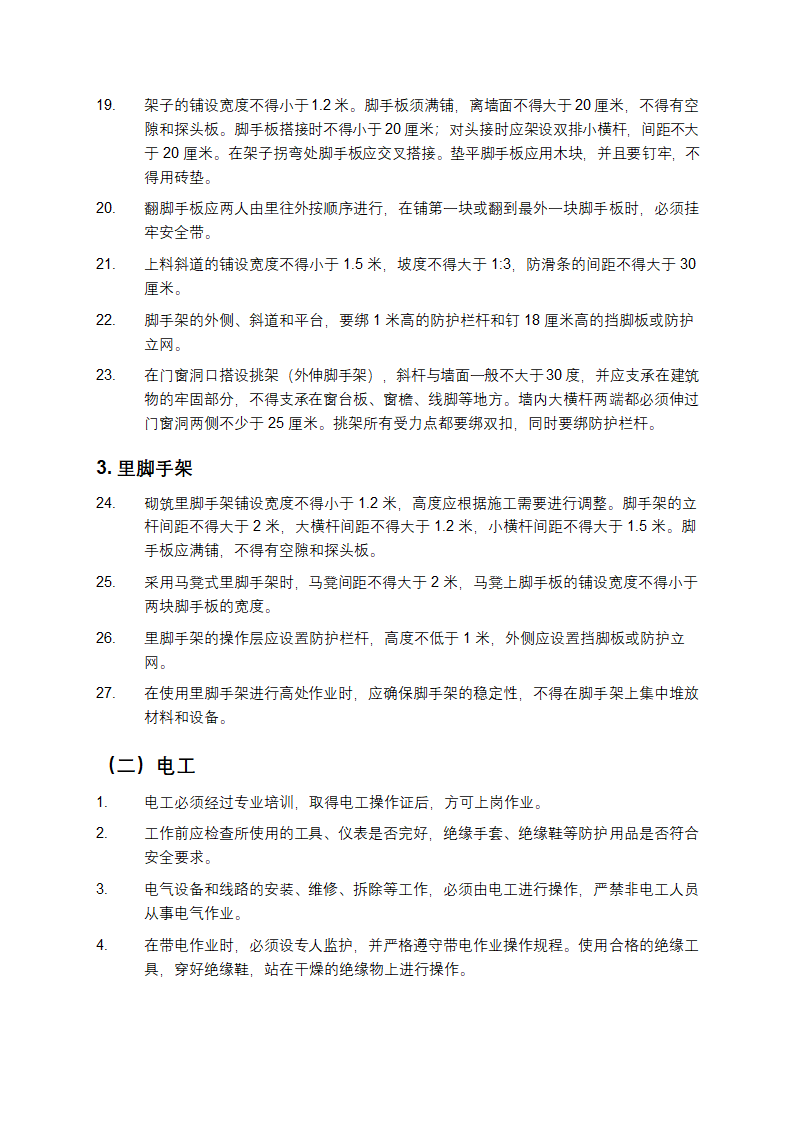 19. 架子的铺设宽度不得小于 1.2 米。脚手板须满铺，离墙面不得大于 20 厘米，不得有空隙和探头板。脚手板搭接时不得小于 20 厘米；对头接时应架设双排小横杆，间距不大于 20 厘米。在架子拐弯处脚手板应交叉搭接。垫平脚手板应用木块，并且要钉牢，不得用砖垫。

20. 翻脚手板应两人由里往外按顺序进行，在铺第一块或翻到最外一块脚手板时，必须挂牢安全带。

21. 上料斜道的铺设宽度不得小于 1.5 米，坡度不得大于 1:3，防滑条的间距不得大于 30 厘米。

22. 脚手架的外侧、斜道和平台，要绑 1 米高的防护栏杆和钉 18 厘米高的挡脚板或防护立网。

23. 在门窗洞口搭设挑架（外伸脚手架），斜杆与墙面一般不大于 30 度，并应支承在建筑物的牢固部分，不得支承在窗台板、窗檐、线脚等地方。墙内大横杆两端都必须伸过门窗洞两侧不少于 25 厘米。挑架所有受力点都要绑双扣，同时要绑防护栏杆。

3. 里脚手架

24. 砌筑里脚手架铺设宽度不得小于 1.2 米，高度应根据施工需要进行调整。脚手架的立杆间距不得大于 2 米，大横杆间距不得大于 1.2 米，小横杆间距不得大于 1.5 米。脚手板应满铺，不得有空隙和探头板。

25. 采用马凳式里脚手架时，马凳间距不得大于 2 米，马凳上脚手板的铺设宽度不得小于两块脚手板的宽度。

26. 里脚手架的操作层应设置防护栏杆，高度不低于 1 米，外侧应设置挡脚板或防护立网。

27. 在使用里脚手架进行高处作业时，应确保脚手架的稳定性，不得在脚手架上集中堆放材料和设备。

（二）电工

1. 电工必须经过专业培训，取得电工操作证后，方可上岗作业。

2. 工作前应检查所使用的工具、仪表是否完好，绝缘手套、绝缘鞋等防护用品是否符合安全要求。

3. 电气设备和线路的安装、维修、拆除等工作，必须由电工进行操作，严禁非电工人员从事电气作业。

4. 在带电作业时，必须设专人监护，并严格遵守带电作业操作规程。使用合格的绝缘工具，穿好绝缘鞋，站在干燥的绝缘物上进行操作。